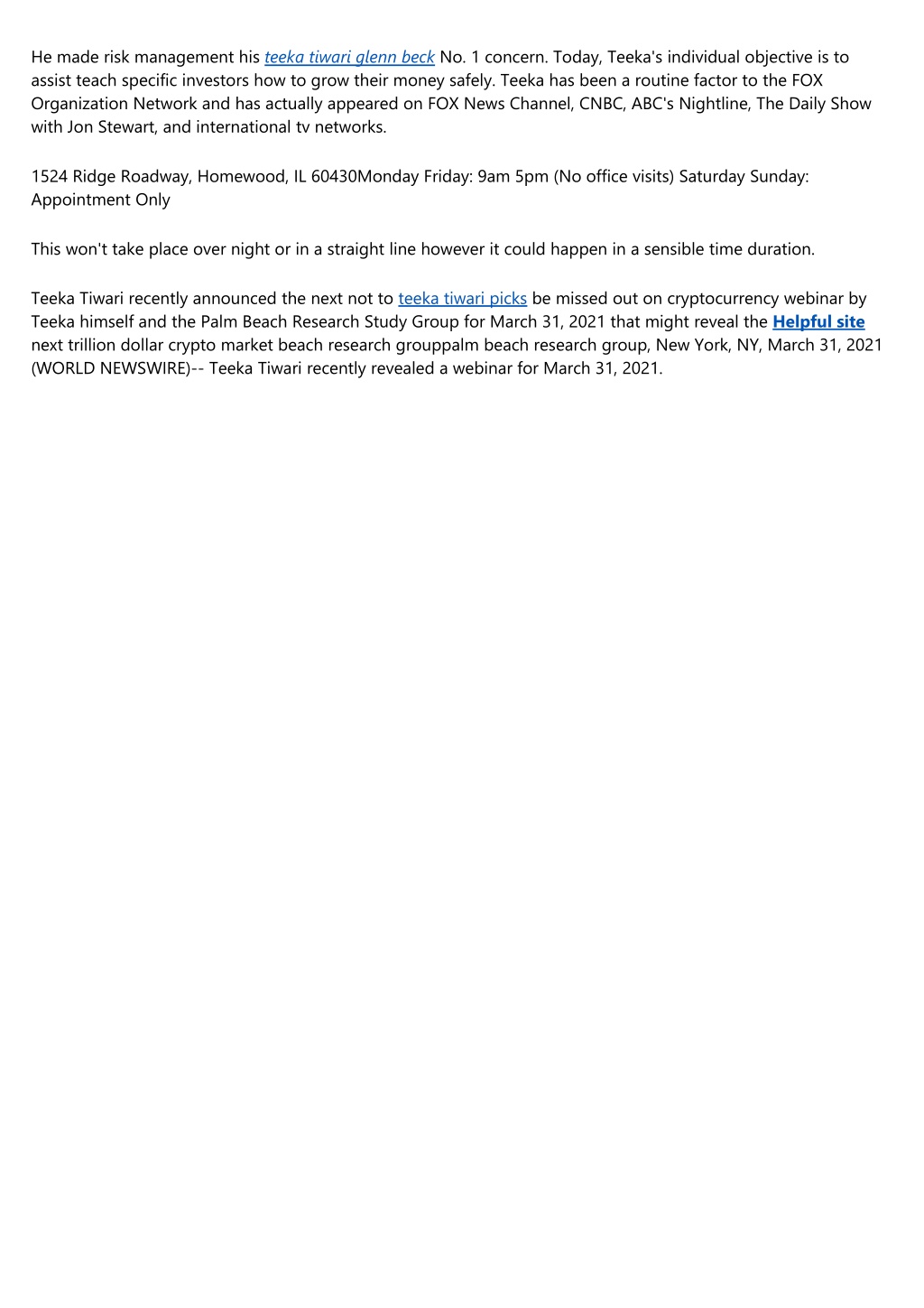 He made risk management his teeka tiwari glenn beck No. 1 concern. Today, Teeka's individual objective is to assist teach specific investors how to grow their money safely. Teeka has been a routine factor to the FOX Organization Network and has actually appeared on FOX News Channel, CNBC, ABC's Nightline, The Daily Show with Jon Stewart, and international tv networks.

1524 Ridge Roadway, Homewood, IL 60430Monday Friday: 9am 5pm (No office visits) Saturday Sunday: Appointment Only

This won't take place over night or in a straight line however it could happen in a sensible time duration.

Teeka Tiwari recently announced the next not to teeka tiwari picks be missed out on cryptocurrency webinar by Teeka himself and the Palm Beach Research Study Group for March 31, 2021 that might reveal the Helpful site next trillion dollar crypto market beach research grouppalm beach research group, New York, NY, March 31, 2021 (WORLD NEWSWIRE)-- Teeka Tiwari recently revealed a webinar for March 31, 2021.